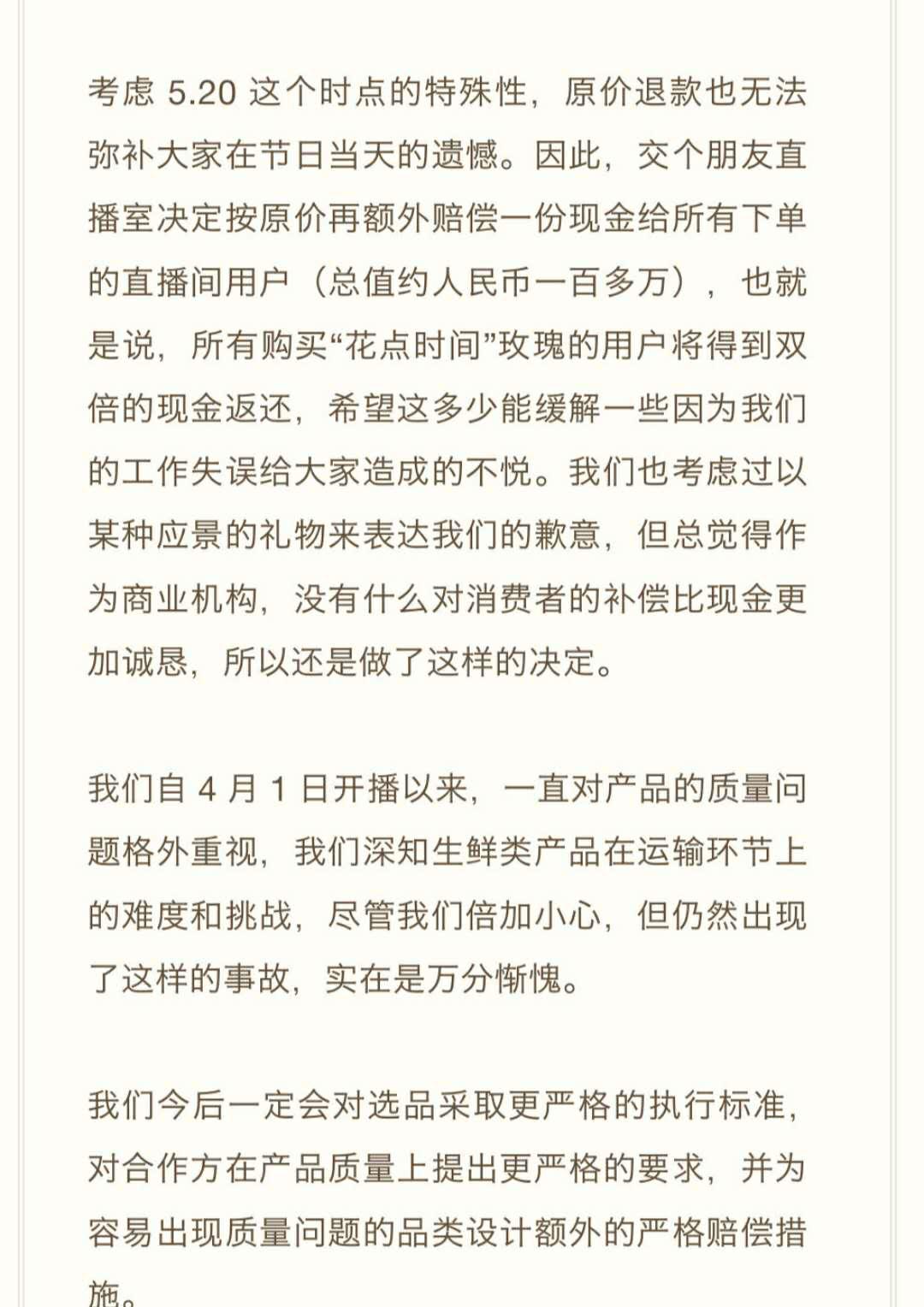 考虑 5.20 这个时点的特殊性，原价退款也无法弥补大家在节日当天的遗憾。因此，交个朋友直播室决定按原价再额外赔偿一份现金给所有下单的直播间用户（总值约人民币一百多万），也就是说，所有购买“花点时间”玫瑰的用户将得到双倍的现金返还，希望这多少能缓解一些因为我们的工作失误给大家造成的不悦。我们也考虑过以某种应景的礼物来表达我们的歉意，但总觉得作为商业机构，没有什么对消费者的补偿比现金更加诚恳，所以还是做了这样的决定。

我们自 4 月 1 日开播以来，一直对产品的质量问题格外重视，我们深知生鲜类产品在运输环节上的难度和挑战，尽管我们倍加小心，但仍然出现了这样的事故，实在是万分惭愧。

我们今后一定会对选品采取更严格的执行标准，对合作方在产品质量上提出更严格的要求，并为容易出现质量问题的品类设计额外的严格赔偿措施。